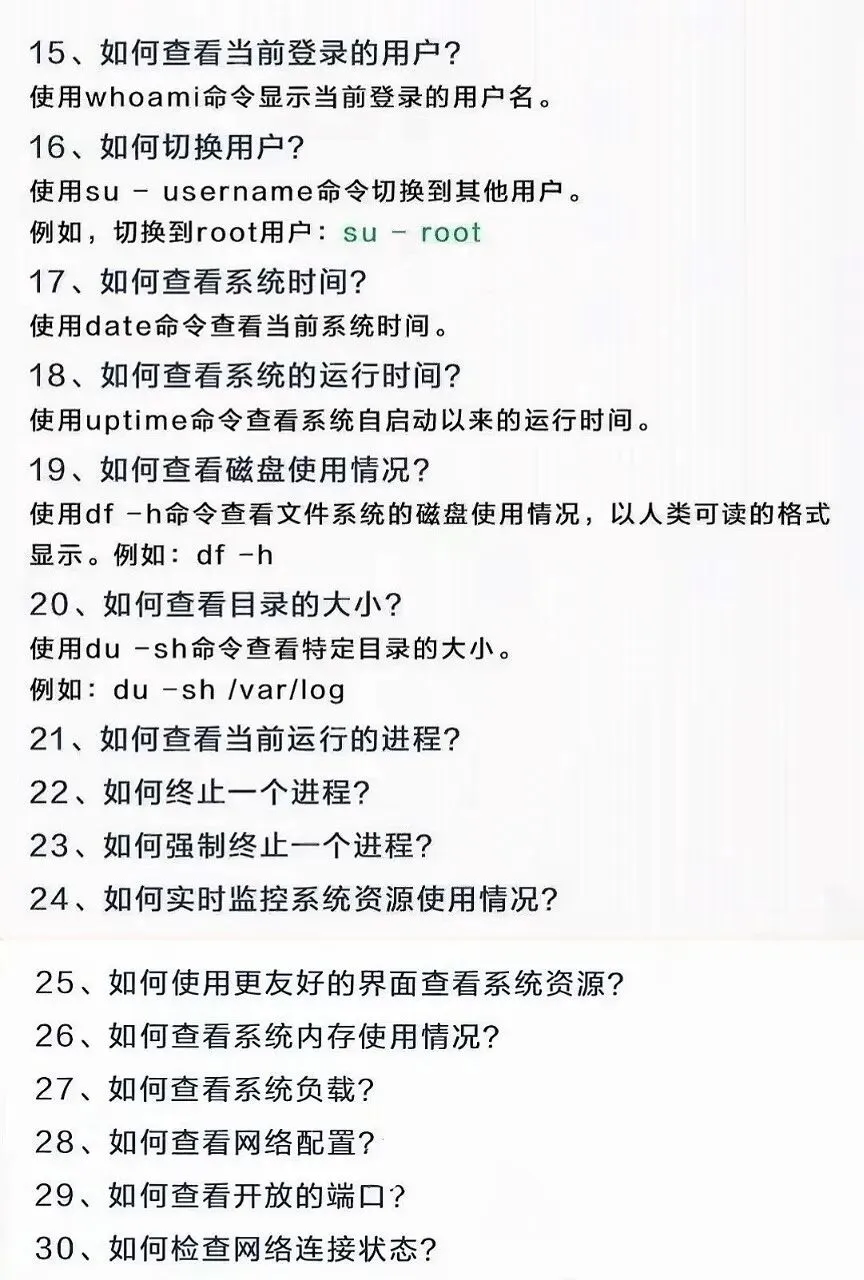 15、如何查看当前登录的用户?
使用whoami命令显示当前登录的用户名。

16、如何切换用户?
使用su - username命令切换到其他用户。
例如，切换到root用户：su - root

17、如何查看系统时间?
使用date命令查看当前系统时间。

18、如何查看系统的运行时间?
使用uptime命令查看系统自启动以来的运行时间。

19、如何查看磁盘使用情况?
使用df -h命令查看文件系统的磁盘使用情况，以人类可读的格式显示。例如：df -h

20、如何查看目录的大小?
使用du -sh命令查看特定目录的大小。
例如：du -sh /var/log

21、如何查看当前运行的进程?

22、如何终止一个进程?

23、如何强制终止一个进程?

24、如何实时监控系统资源使用情况?

25、如何使用更友好的界面查看系统资源?

26、如何查看系统内存使用情况?

27、如何查看系统负载?

28、如何查看网络配置?

29、如何查看开放的端口?

30、如何检查网络连接状态?